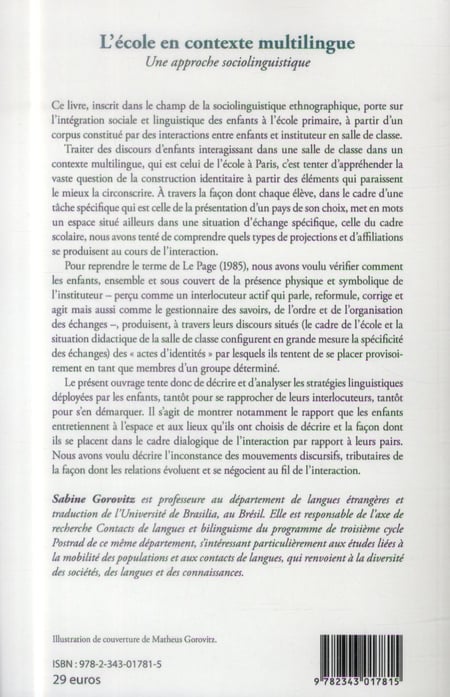 L'école en contexte multilingue
Une approche sociolinguistique

Ce livre, inscrit dans le champ de la sociolinguistique ethnographique, porte sur l'intégration sociale et linguistique des enfants à l'école primaire, à partir d'un corpus constitué par des interactions entre enfants et instituteur en salle de classe.

Traiter des discours d'enfants interagissant dans une salle de classe dans un contexte multilingue, qui est celui de l'école à Paris, c'est tenter d'appréhender la vaste question de la construction identitaire à partir des éléments qui paraissent le mieux la circonscrire. À travers la façon dont chaque élève, dans le cadre d'une tâche spécifique qui est celle de la présentation d'un pays de son choix, met en mots un espace situé ailleurs dans une situation d'échange spécifique, celle du cadre scolaire, nous avons tenté de comprendre quels types de projections et d'affiliations se produisent au cours de l'interaction.

Pour reprendre le terme de Le Page (1985), nous avons voulu vérifier comment les enfants, ensemble et sous couvert de la présence physique et symbolique de l'instituteur – perçu comme un interlocuteur actif qui parle, reformule, corrige et agit mais aussi comme le gestionnaire des savoirs, de l'ordre et de l'organisation des échanges –, produisent, à travers leurs discours situés (le cadre de l'école et la situation didactique de la salle de classe configurent en grande mesure la spécificité des échanges) des « actes d'identités » par lesquels ils tentent de se placer provisoirement en tant que membres d'un groupe déterminé.

Le présent ouvrage tente donc de décrire et d'analyser les stratégies linguistiques déployées par les enfants, tantôt pour se rapprocher de leurs interlocuteurs, tantôt pour s'en démarquer. Il s'agit de montrer notamment le rapport que les enfants entretiennent à l'espace et aux lieux qu'ils ont choisis de décrire et la façon dont ils se placent dans le cadre dialogique de l'interaction par rapport à leurs pairs. Nous avons voulu décrire l'inconstance des mouvements discursifs, tributaires de la façon dont les relations évoluent et se négocient au fil de l'interaction.

Sabine Gorovitz est professeure au département de langues étrangères et traduction de l'Université de Brasilia, au Brésil. Elle est responsable de l'axe de recherche Contacts de langues et bilinguisme du programme de troisième cycle Postrad de ce même département, s'intéressant particulièrement aux études liées à la mobilité des populations et aux contacts de langues, qui renvoient à la diversité des sociétés, des langues et des connaissances.

Illustration de couverture de Matheus Gorovitz.

ISBN : 978-2-343-01781-5
29 euros

9 782343 017815